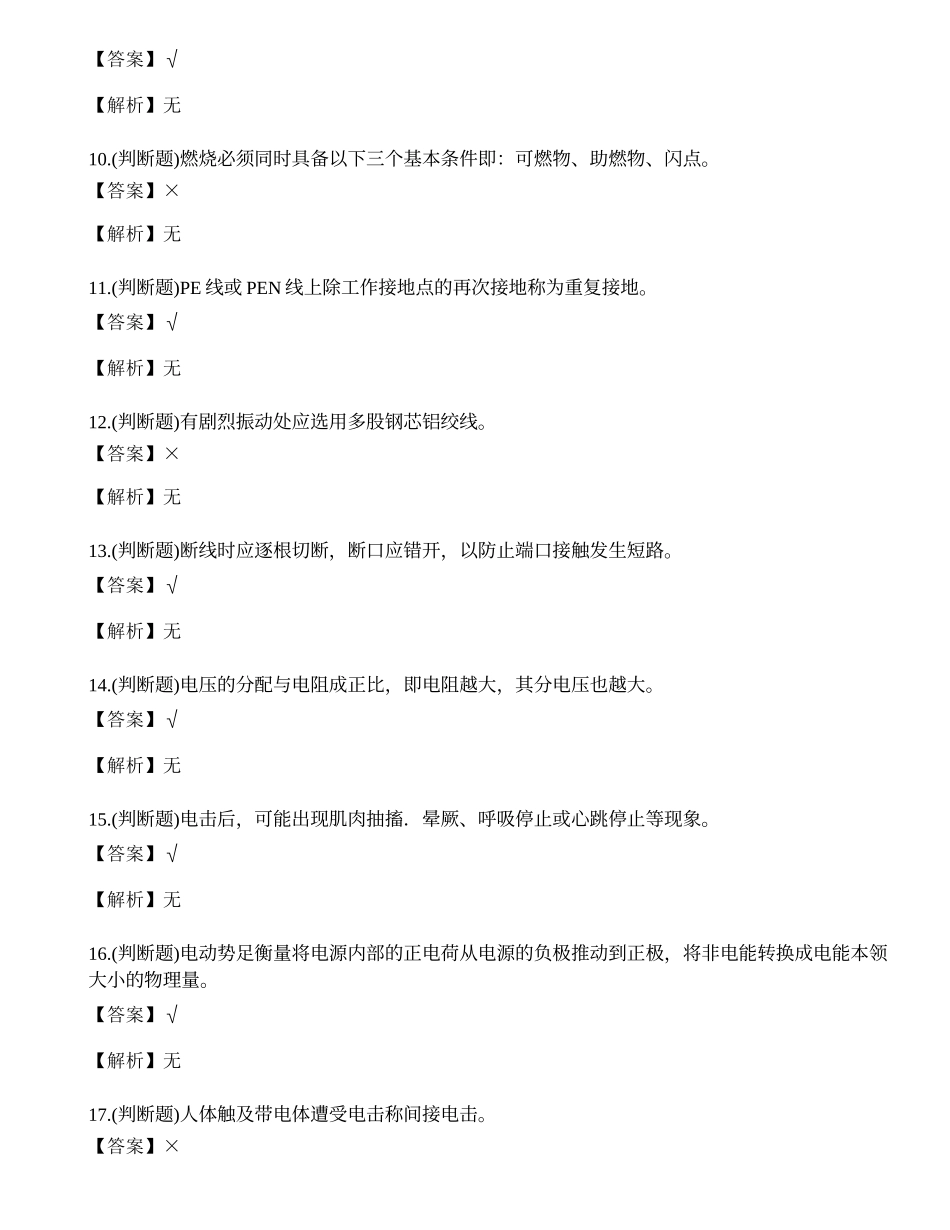 【答案】√

【解析】无

10.(判断题)燃烧必须同时具备以下三个基本条件即：可燃物、助燃物、闪点。
【答案】×

【解析】无

11.(判断题)PE 线或 PEN 线上除工作接地点的再次接地称为重复接地。
【答案】√

【解析】无

12.(判断题)有剧烈振动处应选用多股钢芯铝绞线。
【答案】×

【解析】无

13.(判断题)断线时应逐根切断，断口应错开，以防止端口接触发生短路。
【答案】√

【解析】无

14.(判断题)电压的分配与电阻成正比，即电阻越大，其分电压也越大。
【答案】√

【解析】无

15.(判断题)电击后，可能出现肌肉抽搐．晕厥、呼吸停止或心跳停止等现象。
【答案】√

【解析】无

16.(判断题)电动势足衡量将电源内部的正电荷从电源的负极推动到正极，将非电能转换成电能本领大小的物理量。
【答案】√

【解析】无

17.(判断题)人体触及带电体遭受电击称间接电击。
【答案】×